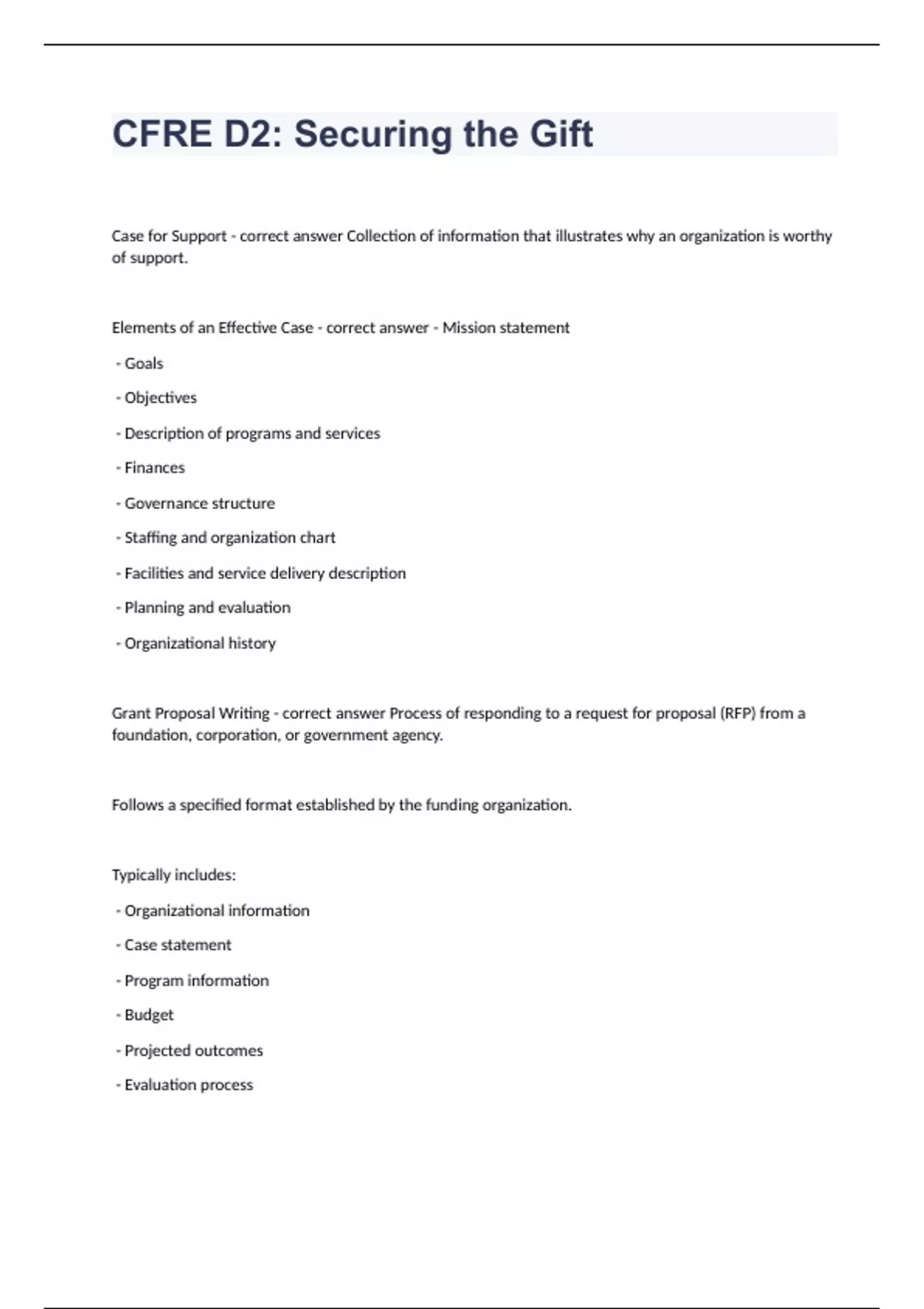 CFRE D2: Securing the Gift

Case for Support - correct answer Collection of information that illustrates why an organization is worthy of support.

Elements of an Effective Case - correct answer - Mission statement

- Goals

- Objectives

- Description of programs and services

- Finances

- Governance structure

- Staffing and organization chart

- Facilities and service delivery description

- Planning and evaluation

- Organizational history

Grant Proposal Writing - correct answer Process of responding to a request for proposal (RFP) from a foundation, corporation, or government agency.

Follows a specified format established by the funding organization.

Typically includes:

- Organizational information

- Case statement

- Program information

- Budget

- Projected outcomes

- Evaluation process